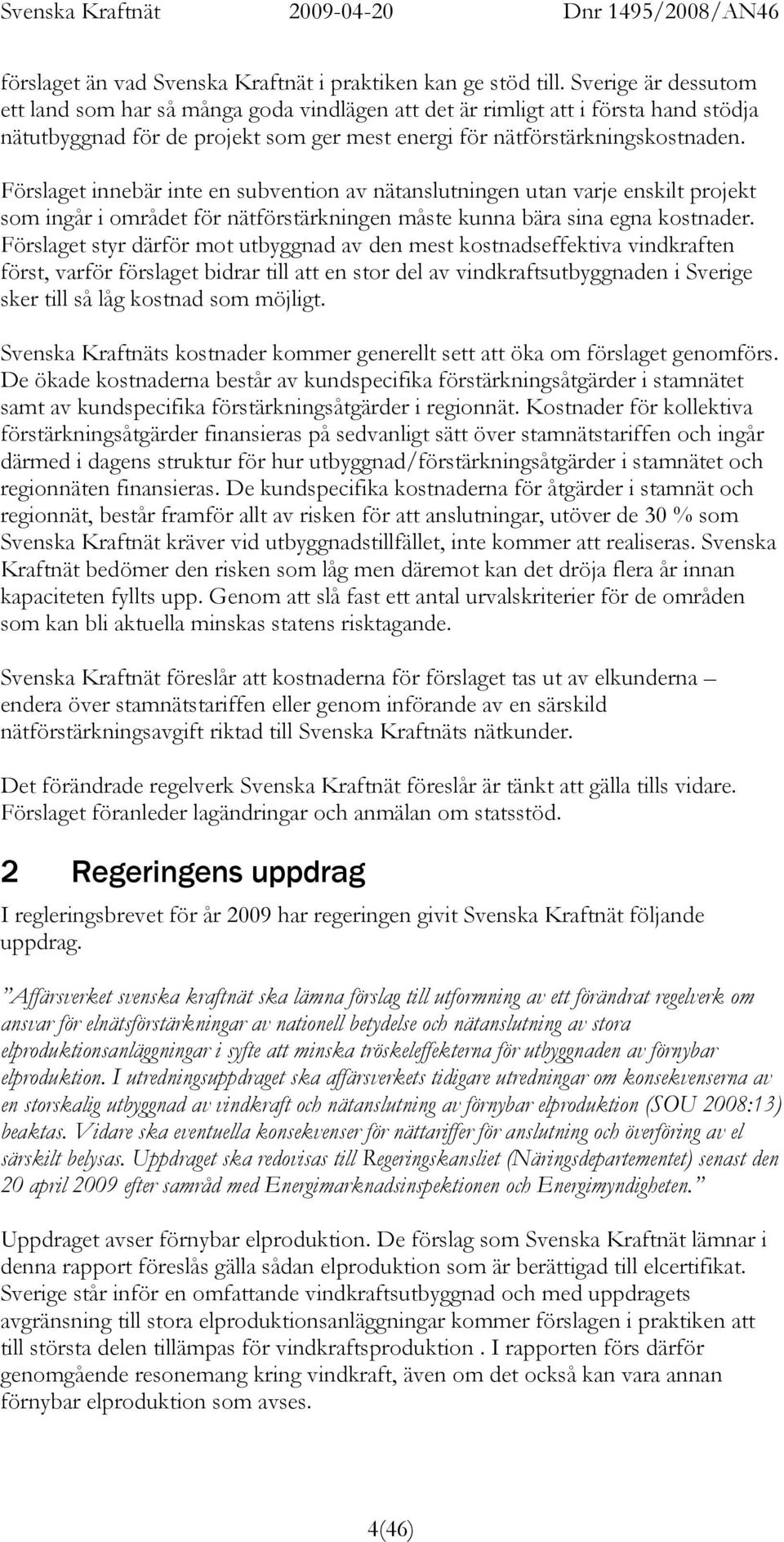 Svenska Kraftnät 2009-04-20 Dnr 1495/2008/AN46

förslaget än vad Svenska Kraftnät i praktiken kan ge stöd till. Sverige är dessutom ett land som har så många goda vindlägen att det är rimligt att i första hand stödja nätutbyggnad för de projekt som ger mest energi för nätförstärkningskostnaden.

Förslaget innebär inte en subvention av nätanslutningen utan varje enskilt projekt som ingår i området för nätförstärkningen måste kunna bära sina egna kostnader. Förslaget styr därför mot utbyggnad av den mest kostnadseffektiva vindkraften först, varför förslaget bidrar till att en stor del av vindkraftsutbyggnaden i Sverige sker till så låg kostnad som möjligt.

Svenska Kraftnäts kostnader kommer generellt sett att öka om förslaget genomförs. De ökade kostnaderna består av kundspecifika förstärkningsåtgärder i stamnätet samt av kundspecifika förstärkningsåtgärder i regionnät. Kostnader för kollektiva förstärkningsåtgärder finansieras på sedvanligt sätt över stamnätstariffen och ingår därmed i dagens struktur för hur utbyggnad/förstärkningsåtgärder i stamnätet och regionnäten finansieras. De kundspecifika kostnaderna för åtgärder i stamnät och regionnät, består framför allt av risken för att anslutningar, utöver de 30 % som Svenska Kraftnät kräver vid utbyggnadstillfället, inte kommer att realiseras. Svenska Kraftnät bedömer den risken som låg men däremot kan det dröja flera år innan kapaciteten fyllts upp. Genom att slå fast ett antal urvalskriterier för de områden som kan bli aktuella minskas statens risktagande.

Svenska Kraftnät föreslår att kostnaderna för förslaget tas ut av elkunderna – endera över stamnätstariffen eller genom införande av en särskild nätförstärkningsavgift riktad till Svenska Kraftnäts nätkunder.

Det förändrade regelverk Svenska Kraftnät föreslår är tänkt att gälla tills vidare. Förslaget föranleder lagändringar och anmälan om statsstöd.

2 Regeringens uppdrag

I regleringsbrevet för år 2009 har regeringen givit Svenska Kraftnät följande uppdrag.

”Affärsverket svenska kraftnät ska lämna förslag till utformning av ett förändrat regelverk om ansvar för elnätsförstärkningar av nationell betydelse och nätanslutning av stora elproduktionsanläggningar i syfte att minska tröskeleffekterna för utbyggnaden av förnybar elproduktion. I utredningsuppdraget ska affärsverkets tidigare utredningar om konsekvenserna av en storskalig utbyggnad av vindkraft och nätanslutning av förnybar elproduktion (SOU 2008:13) beaktas. Vidare ska eventuella konsekvenser för nättariffer för anslutning och överföring av el särskilt belysas. Uppdraget ska redovisas till Regeringskansliet (Näringsdepartementet) senast den 20 april 2009 efter samråd med Energimarknadsinspektionen och Energimyndigheten.”

Uppdraget avser förnybar elproduktion. De förslag som Svenska Kraftnät lämnar i denna rapport föreslås gälla sådan elproduktion som är berättigad till elcertifikat. Sverige står inför en omfattande vindkraftsutbyggnad och med uppdragets avgränsning till stora elproduktionsanläggningar kommer förslagen i praktiken att till största delen tillämpas för vindkraftsproduktion . I rapporten förs därför genomgående resonemang kring vindkraft, även om det också kan vara annan förnybar elproduktion som avses.

4(46)